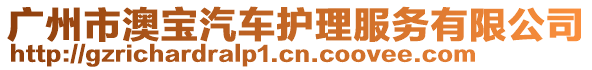 广州市澳宝汽车护理服务有限公司
http://gzrichardralp1.cn.coovee.com